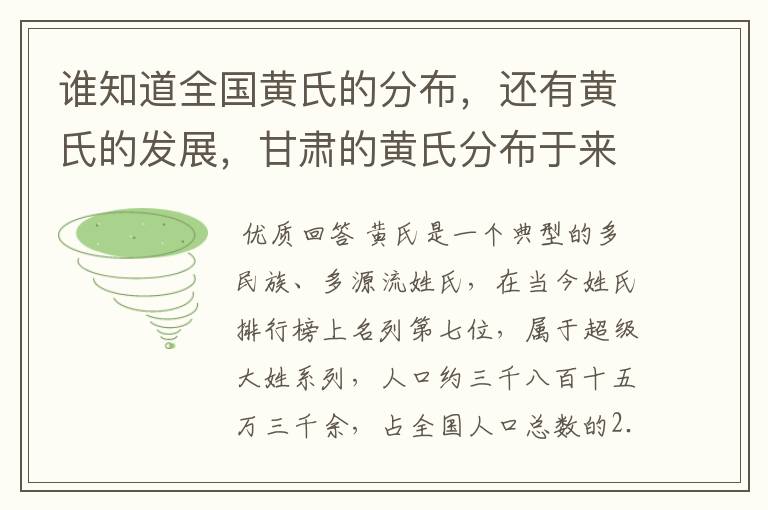 谁知道全国黄氏的分布，还有黄氏的发展，甘肃的黄氏分布于来

优质回答 黄氏是一个典型的多民族、多源流姓氏，在当今姓氏排行榜上名列第七位，属于超级大姓系列，人口约三千八百十五万三千余，占全国人口总数的2.